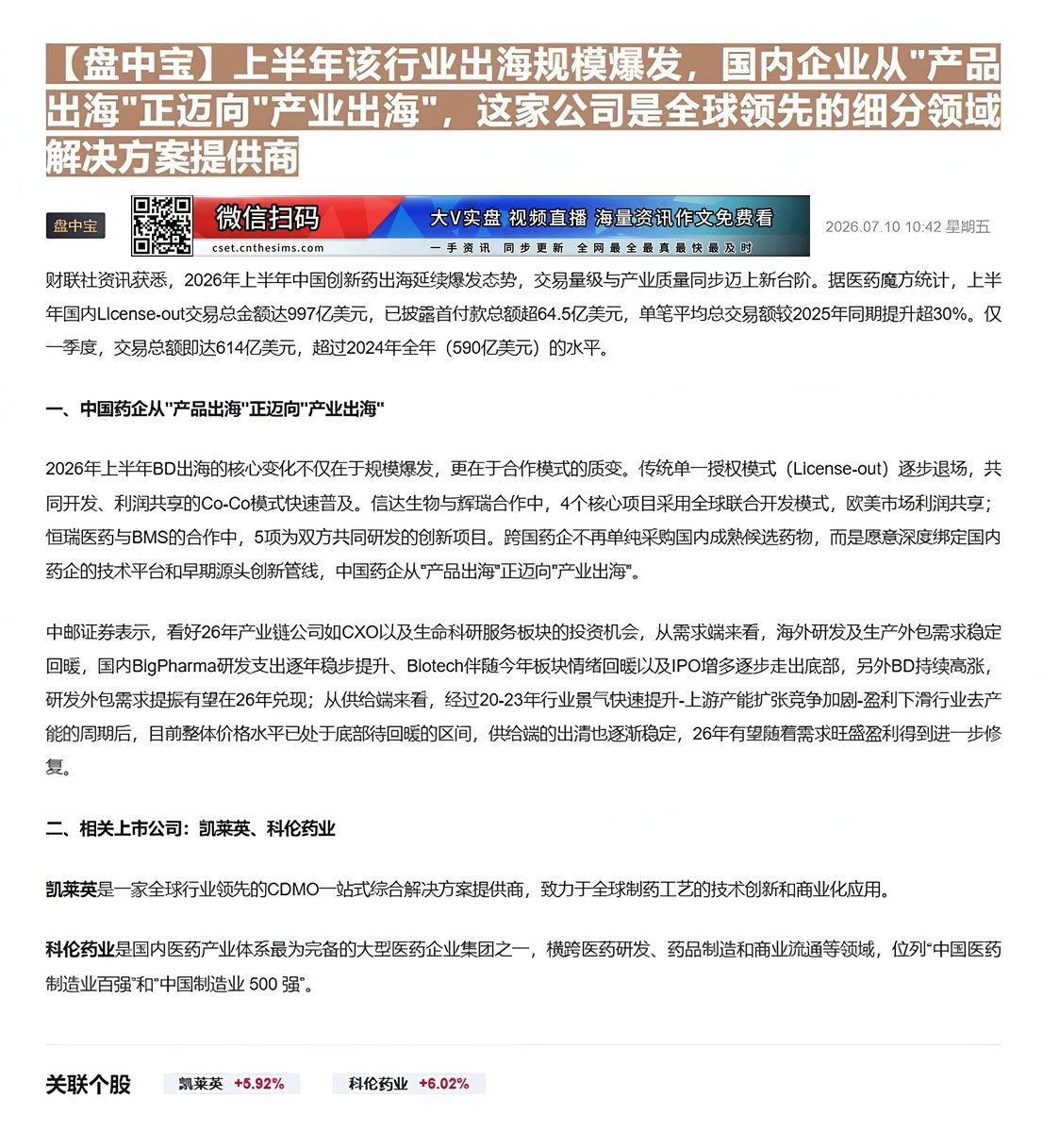 【盘中宝】上半年该行业出海规模爆发，国内企业从"产品出海"正迈向"产业出海"，这家公司是全球领先的细分领域解决方案提供商

盘中宝

微信扫码
cset.cnthesims.com
大V实盘 视频直播 海量资讯作文免费看
一手资讯 同步更新 全网最全最真最快最及时

2026.07.10 10:42 星期五

财联社资讯获悉，2026年上半年中国创新药出海延续爆发态势，交易量级与产业质量同步迈上新台阶。据医药魔方统计，上半年国内License-out交易总金额达997亿美元，已披露首付款总额超64.5亿美元，单笔平均总交易额较2025年同期提升超30%。仅一季度，交易总额即达614亿美元，超过2024年全年（590亿美元）的水平。

一、中国药企从"产品出海"正迈向"产业出海"

2026年上半年BD出海的核心变化不仅在于规模爆发，更在于合作模式的质变。传统单一授权模式（License-out）逐步退场，共同开发、利润共享的Co-Co模式快速普及。信达生物与辉瑞合作中，4个核心项目采用全球联合开发模式，欧美市场利润共享；恒瑞医药与BMS的合作中，5项为双方共同研发的创新项目。跨国药企不再单纯采购国内成熟候选药物，而是愿意深度绑定国内药企的技术平台和早期源头创新管线，中国药企从"产品出海"正迈向"产业出海"。

中邮证券表示，看好26年产业链公司如CXO以及生命科研服务板块的投资机会，从需求端来看，海外研发及生产外包需求稳定回暖，国内BigPharma研发支出逐年稳步提升、Biotech伴随今年板块情绪回暖以及IPO增多逐步走出底部，另外BD持续高涨，研发外包需求提振有望在26年兑现；从供给端来看，经过20-23年行业景气快速提升-上游产能扩张竞争加剧-盈利下滑行业去产能的周期后，目前整体价格水平已处于底部待回暖的区间，供给端的出清也逐渐稳定，26年有望随着需求旺盛盈利得到进一步修复。

二、相关上市公司：凯莱英、科伦药业

凯莱英是一家全球行业领先的CDMO一站式综合解决方案提供商，致力于全球制药工艺的技术创新和商业化应用。

科伦药业是国内医药产业体系最为完备的大型医药企业集团之一，横跨医药研发、药品制造和商业流通等领域，位列"中国医药制造业百强"和"中国制造业 500 强"。

关联个股 凯莱英 +5.92% 科伦药业 +6.02%